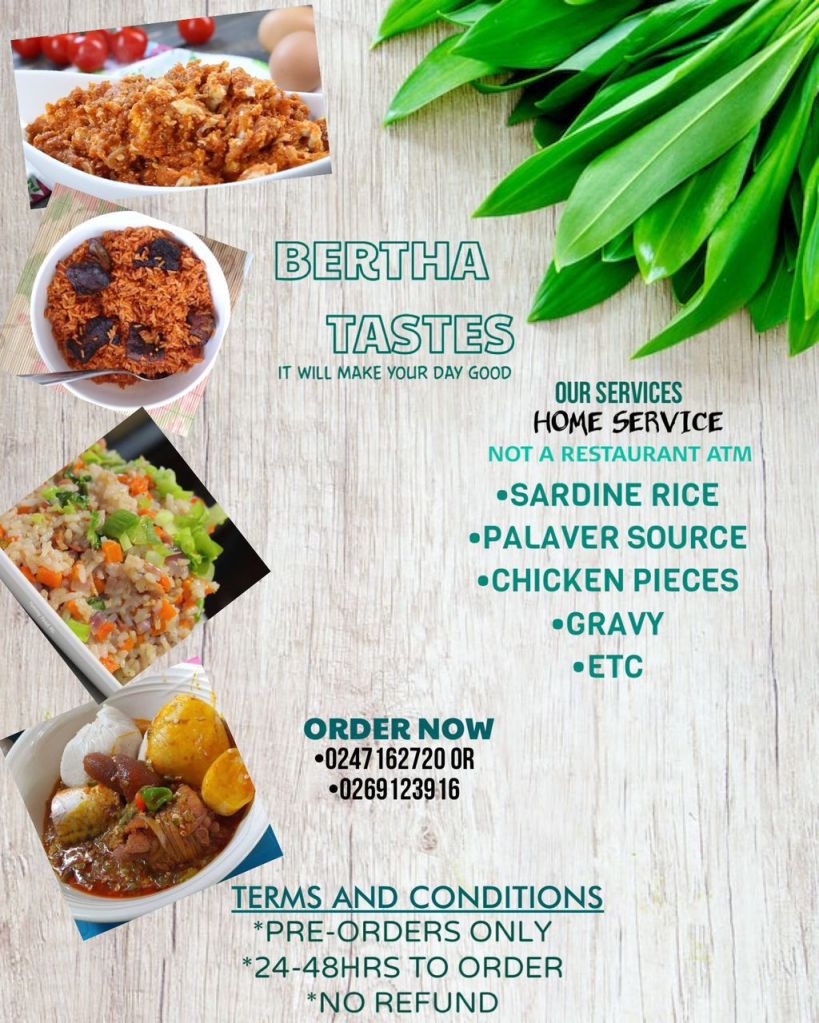 BERTHA TASTES

IT WILL MAKE YOUR DAY GOOD

OUR SERVICES

HOME SERVICE

NOT A RESTAURANT ATM

• SARDINE RICE
• PALAVER SOURCE
• CHICKEN PIECES
• GRAVY
• ETC

ORDER NOW

• 0247162720 OR
• 0269123916

TERMS AND CONDITIONS

*PRE-ORDERS ONLY
*24-48HRS TO ORDER
*NO REFUND